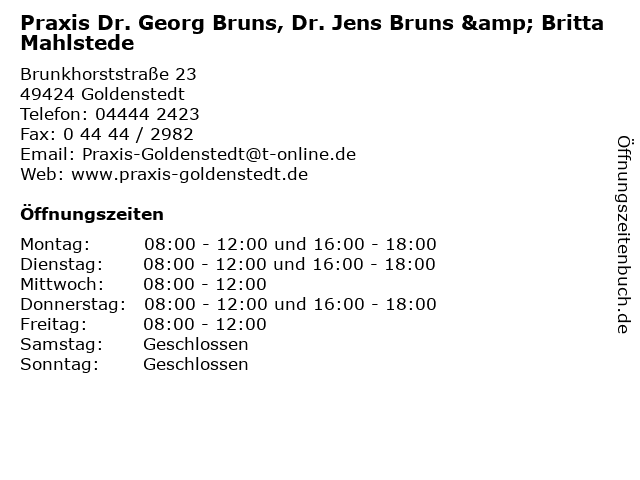 Praxis Dr. Georg Bruns, Dr. Jens Bruns &amp; Britta Mahlstede

Brunkhorststraße 23
49424 Goldenstedt
Telefon: 04444 2423
Fax: 0 44 44 / 2982
Email: Praxis-Goldenstedt@t-online.de
Web: www.praxis-goldenstedt.de

Öffnungszeiten

| | |
|---|---|
| Montag: | 08:00 - 12:00 und 16:00 - 18:00 |
| Dienstag: | 08:00 - 12:00 und 16:00 - 18:00 |
| Mittwoch: | 08:00 - 12:00 |
| Donnerstag: | 08:00 - 12:00 und 16:00 - 18:00 |
| Freitag: | 08:00 - 12:00 |
| Samstag: | Geschlossen |
| Sonntag: | Geschlossen |

Öffnungszeitenbuch.de